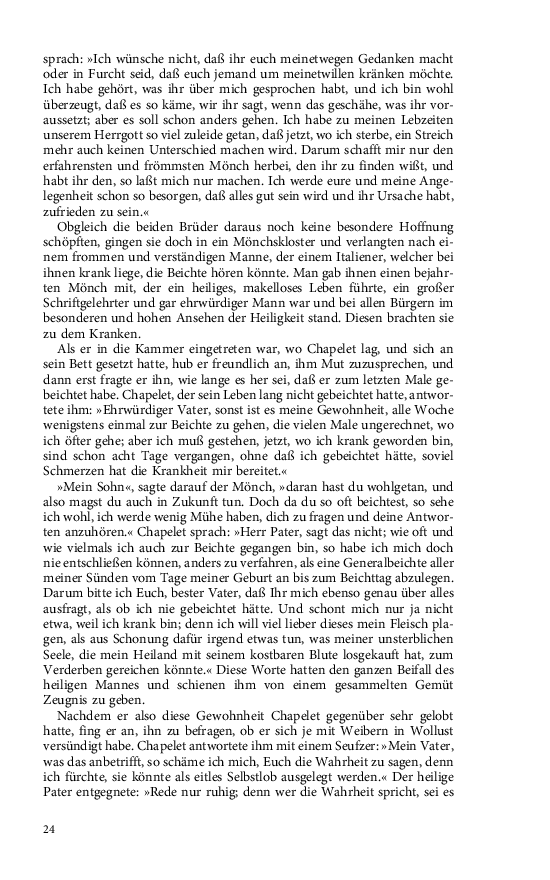 sprach: »Ich wünsche nicht, daß ihr euch meinetwegen Gedanken macht oder in Furcht seid, daß euch jemand um meinetwillen kränken möchte. Ich habe gehört, was ihr über mich gesprochen habt, und ich bin wohl überzeugt, daß es so käme, wir ihr sagt, wenn das geschähe, was ihr voraussetzt; aber es soll schon anders gehen. Ich habe zu meinen Lebzeiten unserem Herrgott so viel zuleide getan, daß jetzt, wo ich sterbe, ein Streich mehr auch keinen Unterschied machen wird. Darum schafft mir nur den erfahrensten und frömmsten Mönch herbei, den ihr zu finden wißt, und habt ihr den, so laßt mich nur machen. Ich werde eure und meine Angelegenheit schon so besorgen, daß alles gut sein wird und ihr Ursache habt, zufrieden zu sein.«

Obgleich die beiden Brüder daraus noch keine besondere Hoffnung schöpften, gingen sie doch in ein Mönchskloster und verlangten nach einem frommen und verständigen Manne, der einem Italiener, welcher bei ihnen krank liege, die Beichte hören könnte. Man gab ihnen einen bejahrten Mönch mit, der ein heiliges, makelloses Leben führte, ein großer Schriftgelehrter und gar ehrwürdiger Mann war und bei allen Bürgern im besonderen und hohen Ansehen der Heiligkeit stand. Diesen brachten sie zu dem Kranken.

Als er in die Kammer eingetreten war, wo Chapelet lag, und sich an sein Bett gesetzt hatte, hub er freundlich an, ihm Mut zuzusprechen, und dann erst fragte er ihn, wie lange es her sei, daß er zum letzten Male gebeichtet habe. Chapelet, der sein Leben lang nicht gebeichtet hatte, antwortete ihm: »Ehrwürdiger Vater, sonst ist es meine Gewohnheit, alle Woche wenigstens einmal zur Beichte zu gehen, die vielen Male ungerechnet, wo ich öfter gehe; aber ich muß gestehen, jetzt, wo ich krank geworden bin, sind schon acht Tage vergangen, ohne daß ich gebeichtet hätte, soviel Schmerzen hat die Krankheit mir bereitet.«

»Mein Sohn«, sagte darauf der Mönch, »daran hast du wohlgetan, und also magst du auch in Zukunft tun. Doch da du so oft beichtest, so sehe ich wohl, ich werde wenig Mühe haben, dich zu fragen und deine Antworten anzuhören.« Chapelet sprach: »Herr Pater, sagt das nicht; wie oft und wie vielmals ich auch zur Beichte gegangen bin, so habe ich mich doch nie entschließen können, anders zu verfahren, als eine Generalbeichte aller meiner Sünden vom Tage meiner Geburt an bis zum Beichttag abzulegen. Darum bitte ich Euch, bester Vater, daß Ihr mich ebenso genau über alles ausfragt, als ob ich nie gebeichtet hätte. Und schont mich nur ja nicht etwa, weil ich krank bin; denn ich will viel lieber dieses mein Fleisch plagen, als aus Schonung dafür irgend etwas tun, was meiner unsterblichen Seele, die mein Heiland mit seinem kostbaren Blute losgekauft hat, zum Verderben gereichen könnte.« Diese Worte hatten den ganzen Beifall des heiligen Mannes und schienen ihm von einem gesammelten Gemüt Zeugnis zu geben.

Nachdem er also diese Gewohnheit Chapelet gegenüber sehr gelobt hatte, fing er an, ihn zu befragen, ob er sich je mit Weibern in Wollust versündigt habe. Chapelet antwortete ihm mit einem Seufzer: »Mein Vater, was das anbetrifft, so schäme ich mich, Euch die Wahrheit zu sagen, denn ich fürchte, sie könnte als eitles Selbstlob ausgelegt werden.« Der heilige Pater entgegnete: »Rede nur ruhig; denn wer die Wahrheit spricht, sei es

24